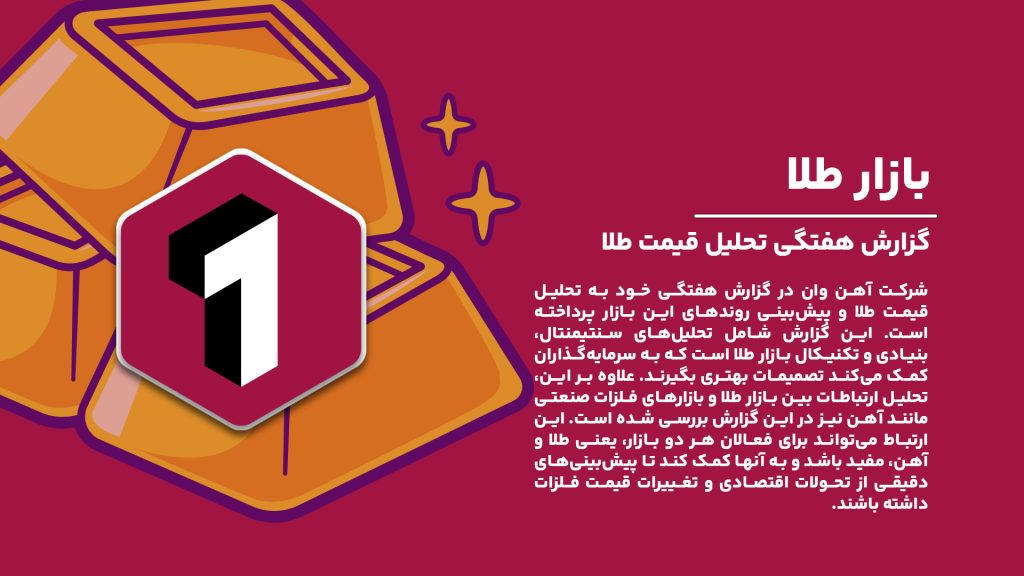 بازار طلا

گزارش هفتگی تحلیل قیمت طلا

شرکت آهن وان در گزارش هفتگی خود به تحلیل قیمت طلا و پیش‌بینی روندهای این بازار پرداخته است. این گزارش شامل تحلیل‌های سنتیمنتال، بنیادی و تکنیکال بازار طلا است که به سرمایه‌گذاران کمک می‌کند تصمیمات بهتری بگیرند. علاوه بر این، تحلیل ارتباطات بین بازار طلا و بازارهای فلزات صنعتی مانند آهن نیز در این گزارش بررسی شده است. این ارتباط می‌تواند برای فعالان هر دو بازار، یعنی طلا و آهن، مفید باشد و به آنها کمک کند تا پیش‌بینی‌های دقیقی از تحولات اقتصادی و تغییرات قیمت فلزات داشته باشند.